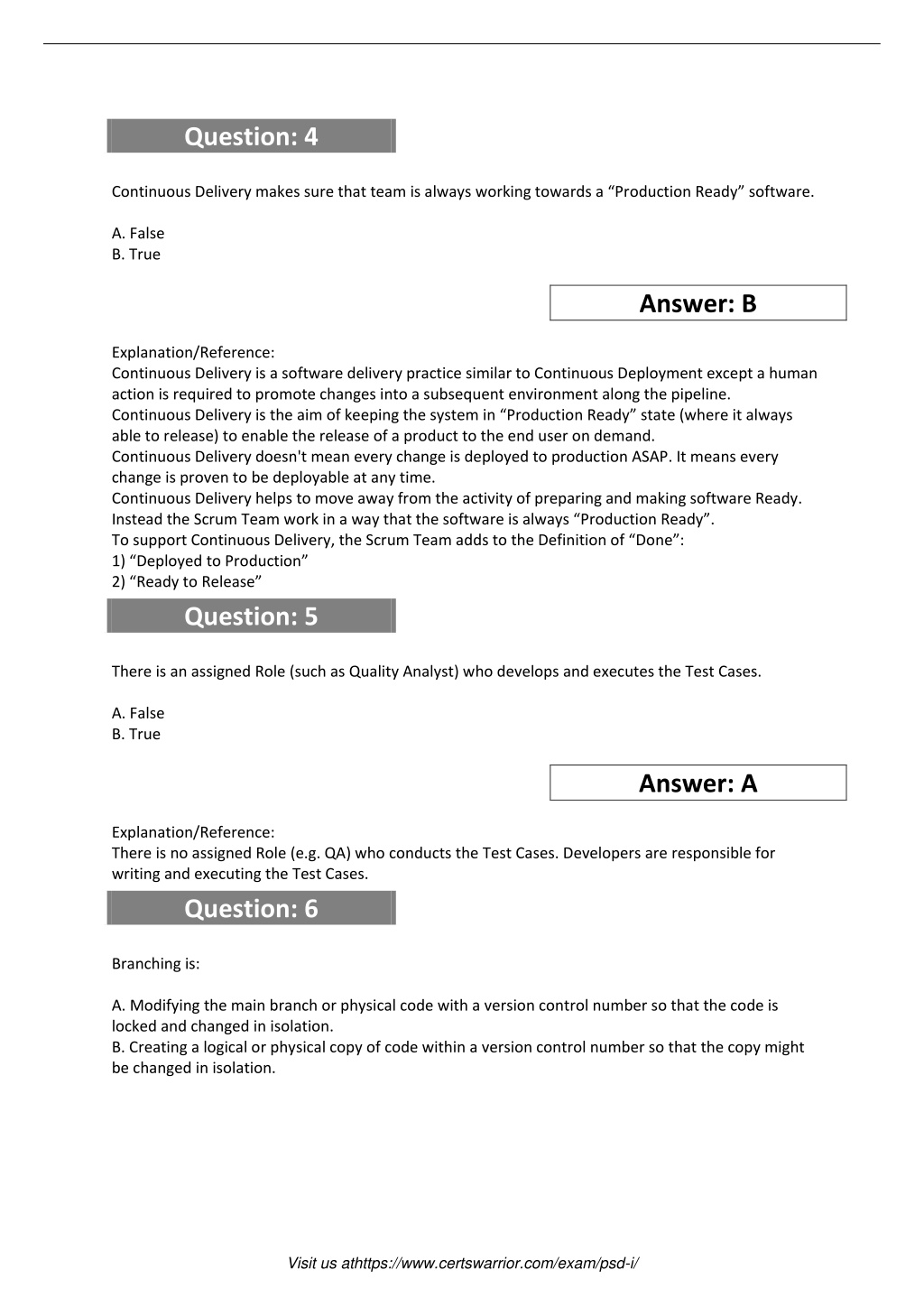 Question: 4

Continuous Delivery makes sure that team is always working towards a “Production Ready” software.

A. False
B. True

Answer: B

Explanation/Reference:
Continuous Delivery is a software delivery practice similar to Continuous Deployment except a human action is required to promote changes into a subsequent environment along the pipeline.
Continuous Delivery is the aim of keeping the system in “Production Ready” state (where it always able to release) to enable the release of a product to the end user on demand.
Continuous Delivery doesn't mean every change is deployed to production ASAP. It means every change is proven to be deployable at any time.
Continuous Delivery helps to move away from the activity of preparing and making software Ready. Instead the Scrum Team work in a way that the software is always “Production Ready”.
To support Continuous Delivery, the Scrum Team adds to the Definition of “Done”:
1) “Deployed to Production”
2) “Ready to Release”

Question: 5

There is an assigned Role (such as Quality Analyst) who develops and executes the Test Cases.

A. False
B. True

Answer: A

Explanation/Reference:
There is no assigned Role (e.g. QA) who conducts the Test Cases. Developers are responsible for writing and executing the Test Cases.

Question: 6

Branching is:

A. Modifying the main branch or physical code with a version control number so that the code is locked and changed in isolation.
B. Creating a logical or physical copy of code within a version control number so that the copy might be changed in isolation.

Visit us athttps://www.certswarrior.com/exam/psd-i/